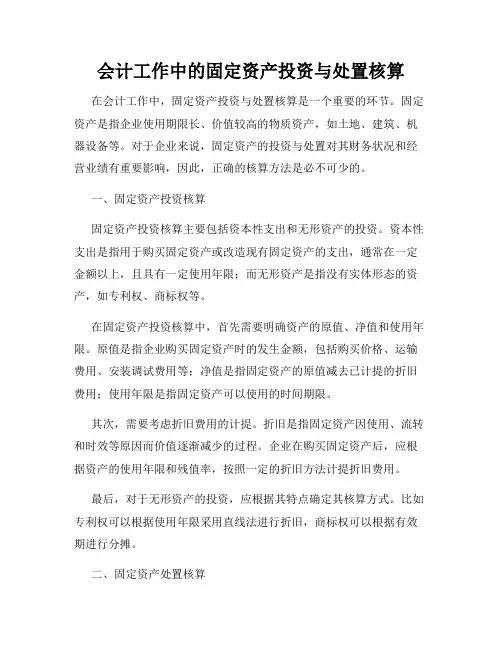 会计工作中的固定资产投资与处置核算

在会计工作中，固定资产投资与处置核算是一个重要的环节。固定资产是指企业使用期限长、价值较高的物质资产，如土地、建筑、机器设备等。对于企业来说，固定资产的投资与处置对其财务状况和经营业绩有重要影响，因此，正确的核算方法是必不可少的。

一、固定资产投资核算

固定资产投资核算主要包括资本性支出和无形资产的投资。资本性支出是指用于购买固定资产或改造现有固定资产的支出，通常在一定金额以上，且具有一定使用年限；而无形资产是指没有实体形态的资产，如专利权、商标权等。

在固定资产投资核算中，首先需要明确资产的原值、净值和使用年限。原值是指企业购买固定资产时的发生金额，包括购买价格、运输费用、安装调试费用等；净值是指固定资产的原值减去已计提的折旧费用；使用年限是指固定资产可以使用的时间期限。

其次，需要考虑折旧费用的计提。折旧是指固定资产因使用、流转和时效等原因而价值逐渐减少的过程。企业在购买固定资产后，应根据资产的使用年限和残值率，按照一定的折旧方法计提折旧费用。

最后，对于无形资产的投资，应根据其特点确定其核算方式。比如专利权可以根据使用年限采用直线法进行折旧，商标权可以根据有效期进行分摊。

二、固定资产处置核算